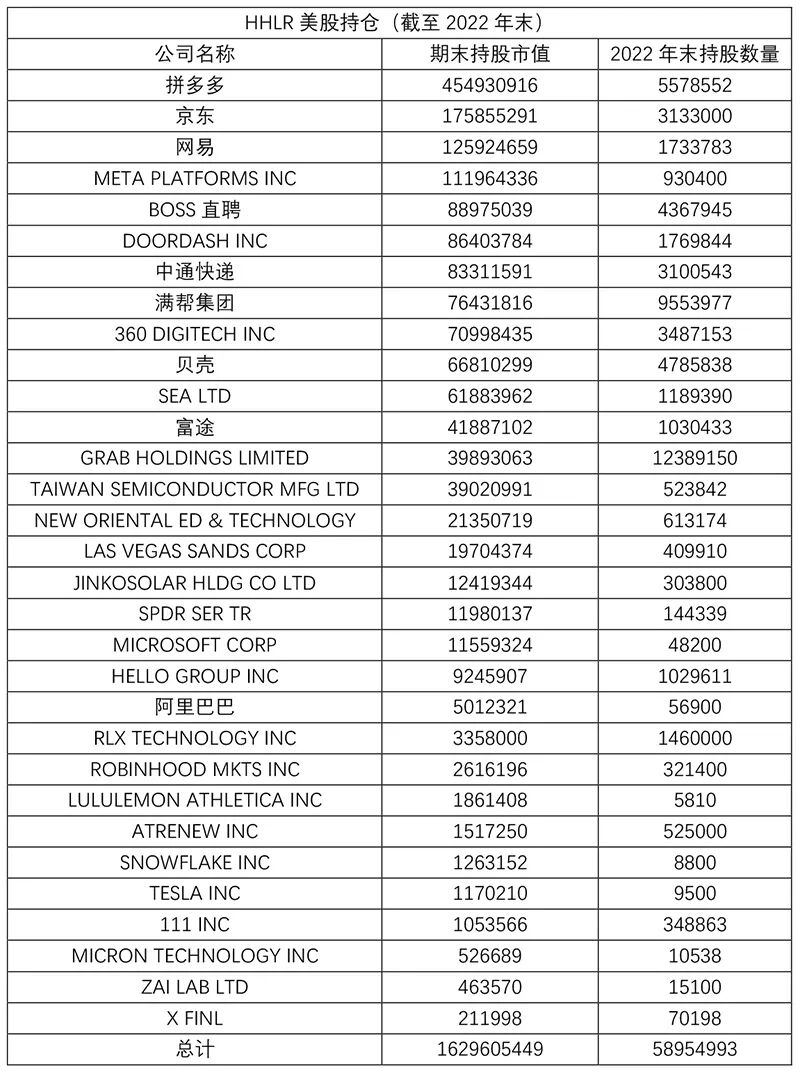 HHLR 美股持仓（截至 2022 年末）

| 公司名称 | 期末持股市值 | 2022 年末持股数量 |
|---|---|---|
| 拼多多 | 454930916 | 5578552 |
| 京东 | 175855291 | 3133000 |
| 网易 | 125924659 | 1733783 |
| META PLATFORMS INC | 111964336 | 930400 |
| BOSS 直聘 | 88975039 | 4367945 |
| DOORDASH INC | 86403784 | 1769844 |
| 中通快递 | 83311591 | 3100543 |
| 满帮集团 | 76431816 | 9553977 |
| 360 DIGITECH INC | 70998435 | 3487153 |
| 贝壳 | 66810299 | 4785838 |
| SEA LTD | 61883962 | 1189390 |
| 富途 | 41887102 | 1030433 |
| GRAB HOLDINGS LIMITED | 39893063 | 12389150 |
| TAIWAN SEMICONDUCTOR MFG LTD | 39020991 | 523842 |
| NEW ORIENTAL ED & TECHNOLOGY | 21350719 | 613174 |
| LAS VEGAS SANDS CORP | 19704374 | 409910 |
| JINKOSOLAR HLDG CO LTD | 12419344 | 303800 |
| SPDR SER TR | 11980137 | 144339 |
| MICROSOFT CORP | 11559324 | 48200 |
| HELLO GROUP INC | 9245907 | 1029611 |
| 阿里巴巴 | 5012321 | 56900 |
| RLX TECHNOLOGY INC | 3358000 | 1460000 |
| ROBINHOOD MKTS INC | 2616196 | 321400 |
| LULULEMON ATHLETICA INC | 1861408 | 5810 |
| ATRENEW INC | 1517250 | 525000 |
| SNOWFLAKE INC | 1263152 | 8800 |
| TESLA INC | 1170210 | 9500 |
| 111 INC | 1053566 | 348863 |
| MICRON TECHNOLOGY INC | 526689 | 10538 |
| ZAI LAB LTD | 463570 | 15100 |
| X FINL | 211998 | 70198 |
| 总计 | 1629605449 | 58954993 |